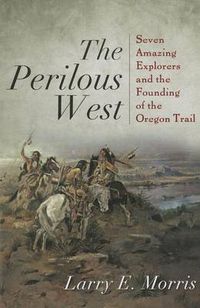 The Perilous West

Seven Amazing Explorers and the Founding of the Oregon Trail

Larry E. Morris